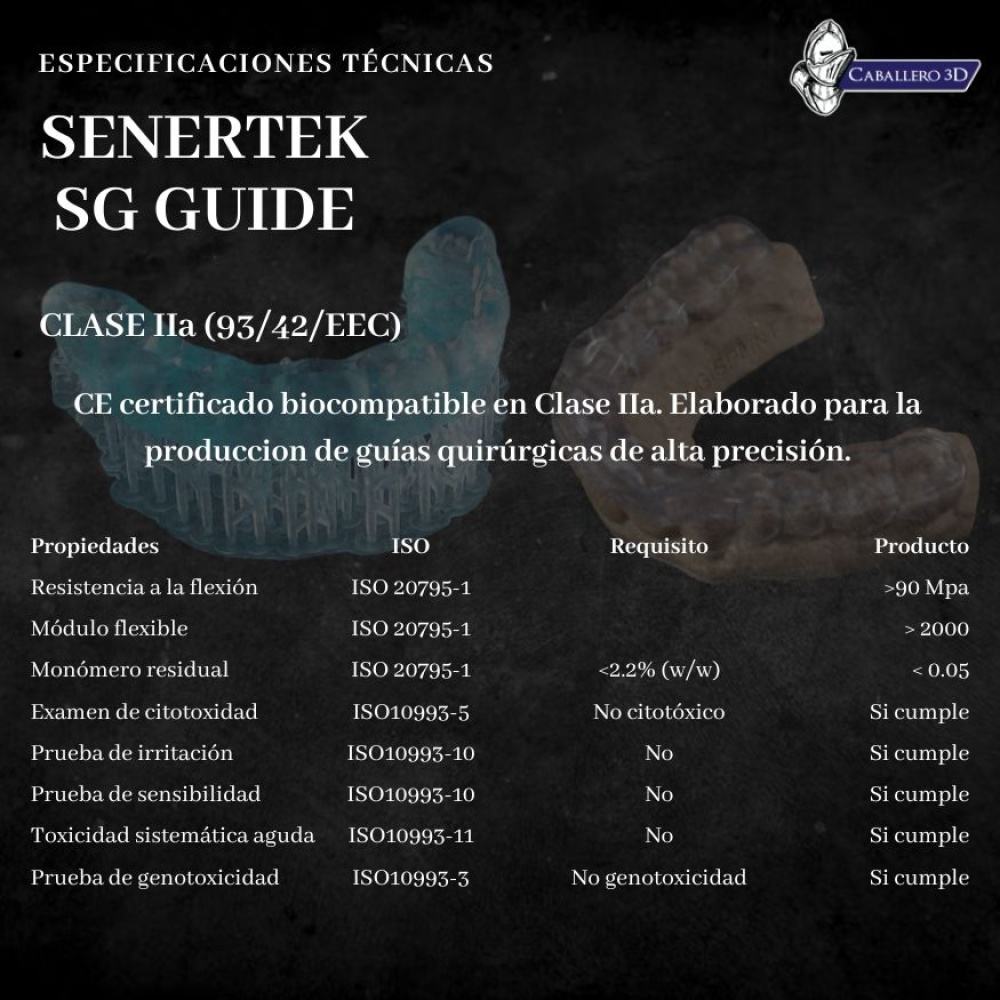 ESPECIFICACIONES TÉCNICAS

CABALLERO 3D

SENERTEK SG GUIDE

CLASE IIa (93/42/EEC)

CE certificado biocompatible en Clase IIa. Elaborado para la produccion de guías quirúrgicas de alta precisión.

| Propiedades | ISO | Requisito | Producto |
|---|---|---|---|
| Resistencia a la flexión | ISO 20795-1 | | >90 Mpa |
| Módulo flexible | ISO 20795-1 | | > 2000 |
| Monómero residual | ISO 20795-1 | <2.2% (w/w) | < 0.05 |
| Examen de citotoxidad | ISO10993-5 | No citotóxico | Si cumple |
| Prueba de irritación | ISO10993-10 | No | Si cumple |
| Prueba de sensibilidad | ISO10993-10 | No | Si cumple |
| Toxicidad sistemática aguda | ISO10993-11 | No | Si cumple |
| Prueba de genotoxicidad | ISO10993-3 | No genotoxicidad | Si cumple |